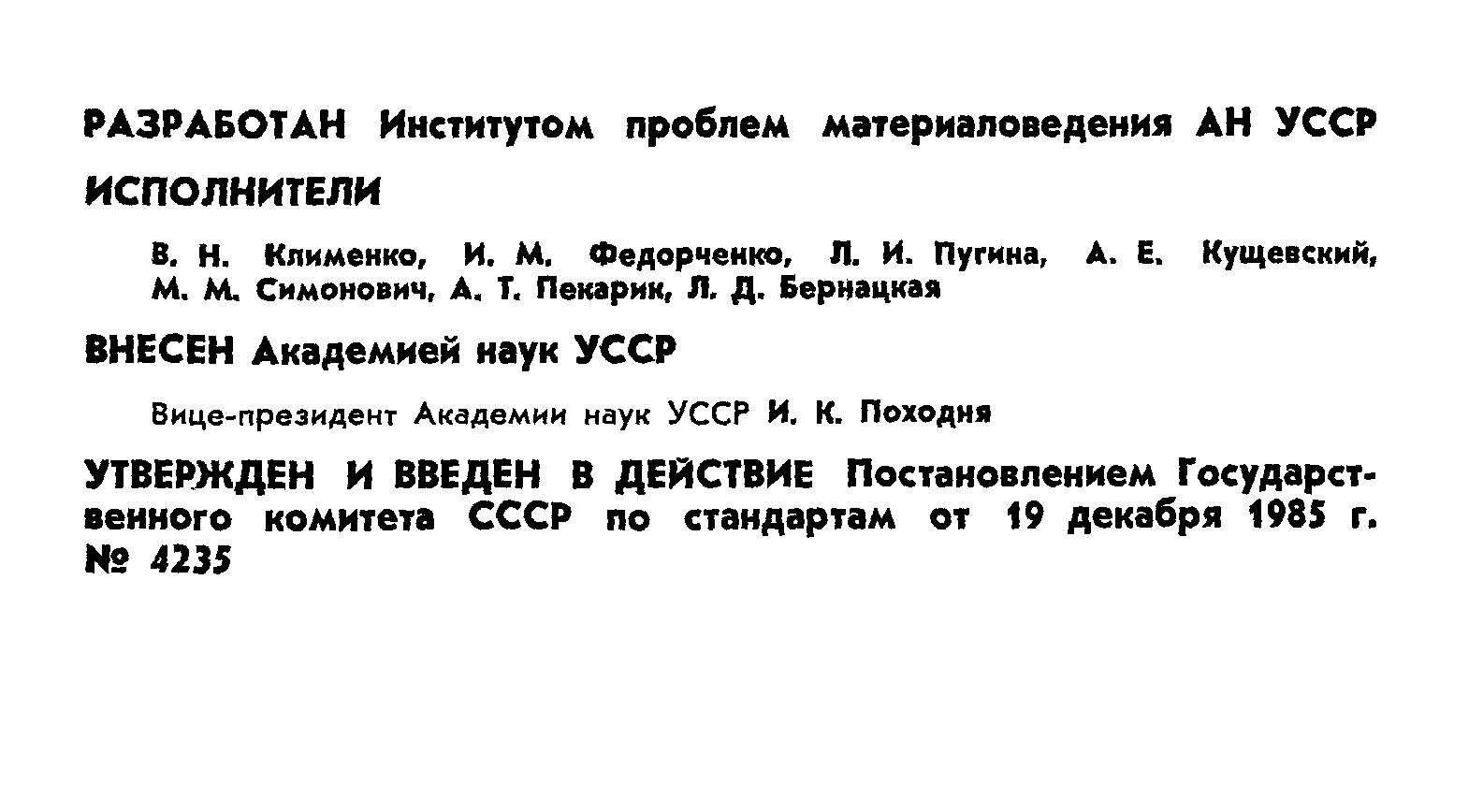 РАЗРАБОТАН Институтом проблем материаловедения АН УССР

ИСПОЛНИТЕЛИ

В. Н. Клименко, И. М. Федорченко, Л. И. Пугина, А. Е. Кущевский, М. М. Симонович, А. Т. Пекарик, Л. Д. Бернацкая

ВНЕСЕН Академией наук УССР

Вице-президент Академии наук УССР И. К. Походня

УТВЕРЖДЕН И ВВЕДЕН В ДЕЙСТВИЕ Постановлением Государственного комитета СССР по стандартам от 19 декабря 1985 г. № 4235